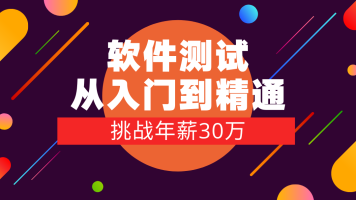 软件测试
从入门到精通

挑战年薪30万